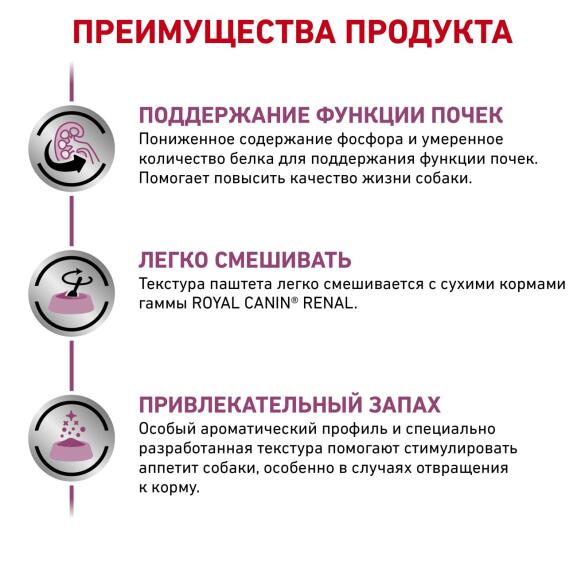 ПРЕИМУЩЕСТВА ПРОДУКТА

ПОДДЕРЖАНИЕ ФУНКЦИИ ПОЧЕК
Пониженное содержание фосфора и умеренное количество белка для поддержания функции почек. Помогает повысить качество жизни собаки.

ЛЕГКО СМЕШИВАТЬ
Текстура паштета легко смешивается с сухими кормами гаммы ROYAL CANIN® RENAL.

ПРИВЛЕКАТЕЛЬНЫЙ ЗАПАХ
Особый ароматический профиль и специально разработанная текстура помогают стимулировать аппетит собаки, особенно в случаях отвращения к корму.